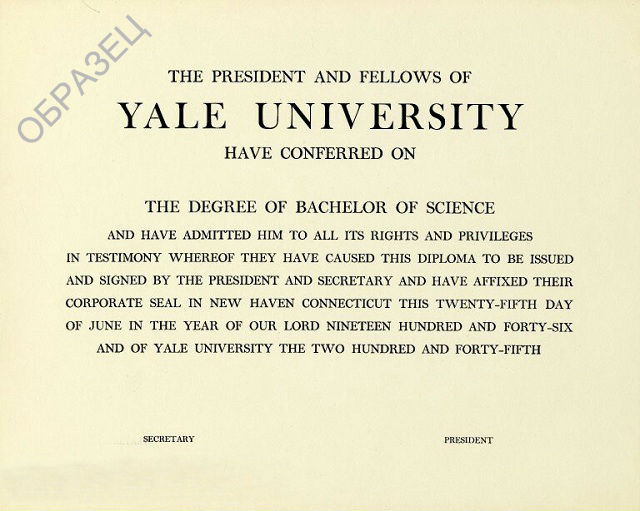 ОБРАЗЕЦ

THE PRESIDENT AND FELLOWS OF

YALE UNIVERSITY

HAVE CONFERRED ON

THE DEGREE OF BACHELOR OF SCIENCE

AND HAVE ADMITTED HIM TO ALL ITS RIGHTS AND PRIVILEGES IN TESTIMONY WHEREOF THEY HAVE CAUSED THIS DIPLOMA TO BE ISSUED AND SIGNED BY THE PRESIDENT AND SECRETARY AND HAVE AFFIXED THEIR CORPORATE SEAL IN NEW HAVEN CONNECTICUT THIS TWENTY-FIFTH DAY OF JUNE IN THE YEAR OF OUR LORD NINETEEN HUNDRED AND FORTY-SIX AND OF YALE UNIVERSITY THE TWO HUNDRED AND FORTY-FIFTH

SECRETARY

PRESIDENT